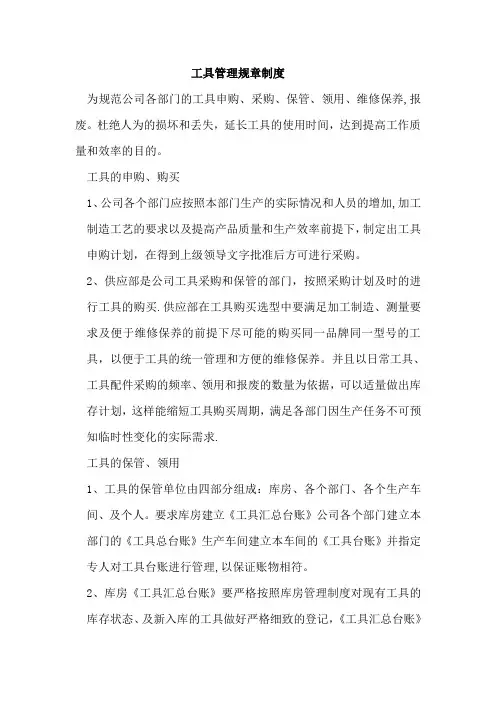 工具管理规章制度

为规范公司各部门的工具申购、采购、保管、领用、维修保养,报废。杜绝人为的损坏和丢失，延长工具的使用时间，达到提高工作质量和效率的目的。

工具的申购、购买

1、公司各个部门应按照本部门生产的实际情况和人员的增加,加工制造工艺的要求以及提高产品质量和生产效率前提下，制定出工具申购计划，在得到上级领导文字批准后方可进行采购。

2、供应部是公司工具采购和保管的部门，按照采购计划及时的进行工具的购买.供应部在工具购买选型中要满足加工制造、测量要求及便于维修保养的前提下尽可能的购买同一品牌同一型号的工具，以便于工具的统一管理和方便的维修保养。并且以日常工具、工具配件采购的频率、领用和报废的数量为依据，可以适量做出库存计划，这样能缩短工具购买周期，满足各部门因生产任务不可预知临时性变化的实际需求.

工具的保管、领用

1、工具的保管单位由四部分组成：库房、各个部门、各个生产车间、及个人。要求库房建立《工具汇总台账》公司各个部门建立本部门的《工具总台账》生产车间建立本车间的《工具台账》并指定专人对工具台账进行管理,以保证账物相符。

2、库房《工具汇总台账》要严格按照库房管理制度对现有工具的库存状态、及新入库的工具做好严格细致的登记,《工具汇总台账》